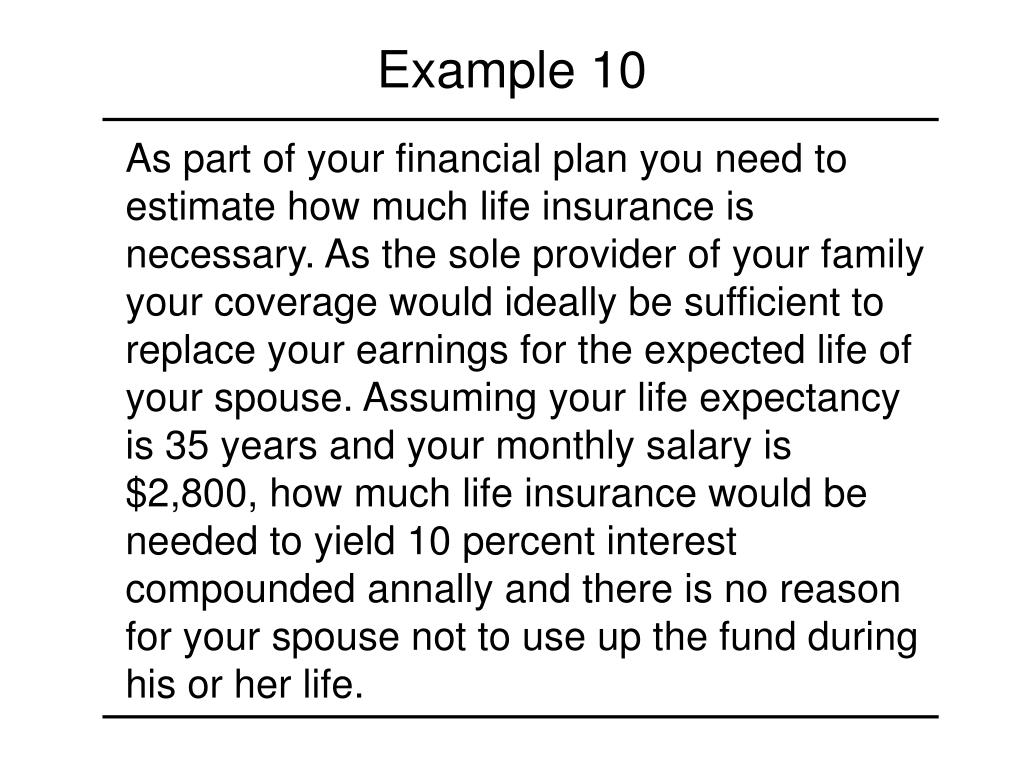 Example 10

As part of your financial plan you need to estimate how much life insurance is necessary. As the sole provider of your family your coverage would ideally be sufficient to replace your earnings for the expected life of your spouse. Assuming your life expectancy is 35 years and your monthly salary is \$2,800, how much life insurance would be needed to yield 10 percent interest compounded annally and there is no reason for your spouse not to use up the fund during his or her life.